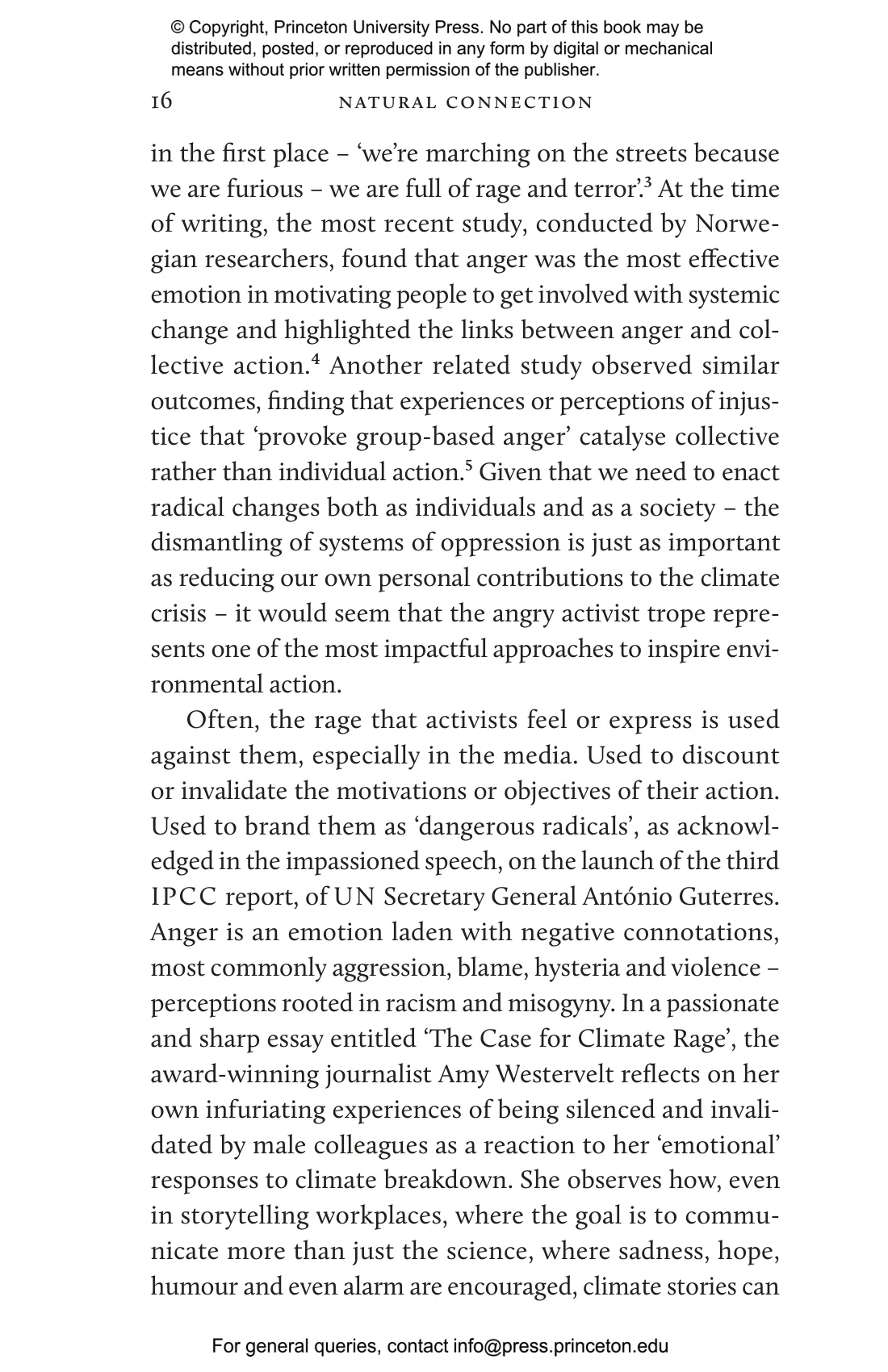 © Copyright, Princeton University Press. No part of this book may be distributed, posted, or reproduced in any form by digital or mechanical means without prior written permission of the publisher.

16 NATURAL CONNECTION

in the first place – 'we're marching on the streets because we are furious – we are full of rage and terror'.$^3$ At the time of writing, the most recent study, conducted by Norwegian researchers, found that anger was the most effective emotion in motivating people to get involved with systemic change and highlighted the links between anger and collective action.$^4$ Another related study observed similar outcomes, finding that experiences or perceptions of injustice that 'provoke group-based anger' catalyse collective rather than individual action.$^5$ Given that we need to enact radical changes both as individuals and as a society – the dismantling of systems of oppression is just as important as reducing our own personal contributions to the climate crisis – it would seem that the angry activist trope represents one of the most impactful approaches to inspire environmental action.

Often, the rage that activists feel or express is used against them, especially in the media. Used to discount or invalidate the motivations or objectives of their action. Used to brand them as 'dangerous radicals', as acknowledged in the impassioned speech, on the launch of the third IPCC report, of UN Secretary General António Guterres. Anger is an emotion laden with negative connotations, most commonly aggression, blame, hysteria and violence – perceptions rooted in racism and misogyny. In a passionate and sharp essay entitled 'The Case for Climate Rage', the award-winning journalist Amy Westervelt reflects on her own infuriating experiences of being silenced and invalidated by male colleagues as a reaction to her 'emotional' responses to climate breakdown. She observes how, even in storytelling workplaces, where the goal is to communicate more than just the science, where sadness, hope, humour and even alarm are encouraged, climate stories can

For general queries, contact info@press.princeton.edu